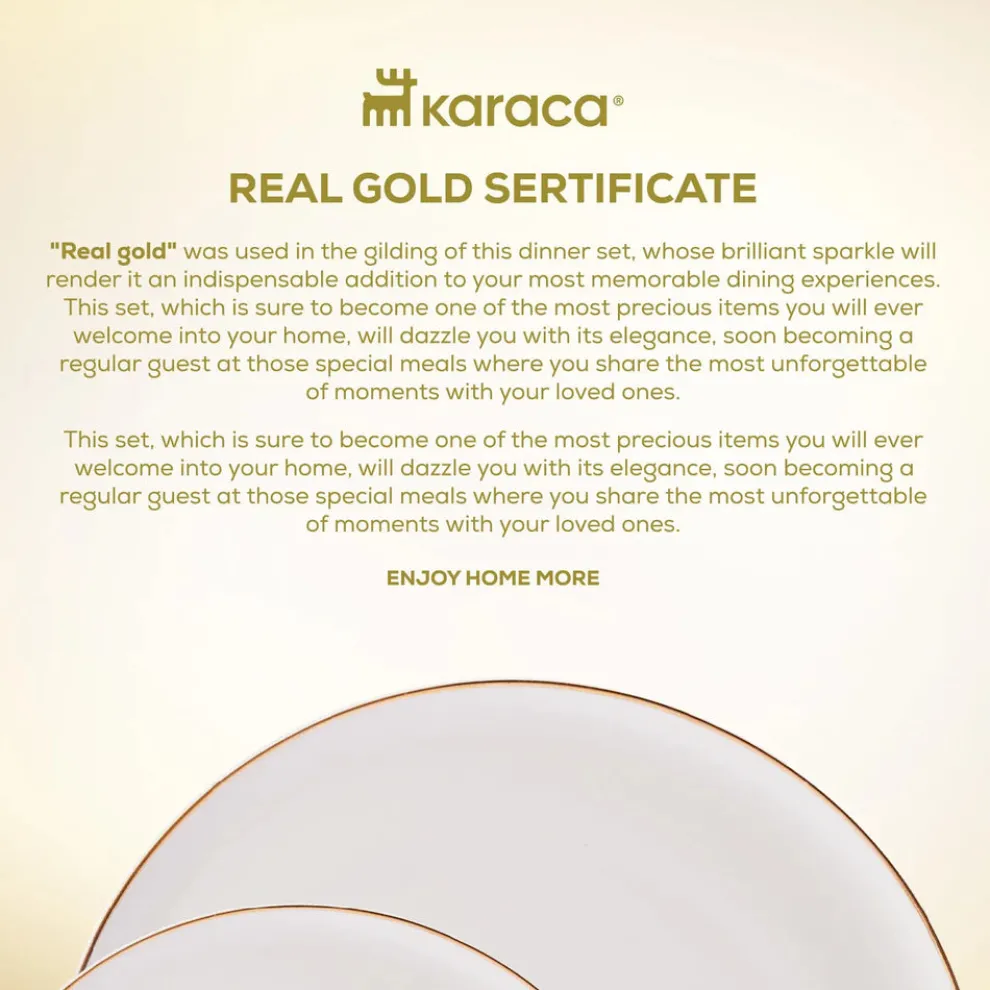 karaca®

REAL GOLD SERTIFICATE

"Real gold" was used in the gilding of this dinner set, whose brilliant sparkle will render it an indispensable addition to your most memorable dining experiences. This set, which is sure to become one of the most precious items you will ever welcome into your home, will dazzle you with its elegance, soon becoming a regular guest at those special meals where you share the most unforgettable of moments with your loved ones.

This set, which is sure to become one of the most precious items you will ever welcome into your home, will dazzle you with its elegance, soon becoming a regular guest at those special meals where you share the most unforgettable of moments with your loved ones.

ENJOY HOME MORE